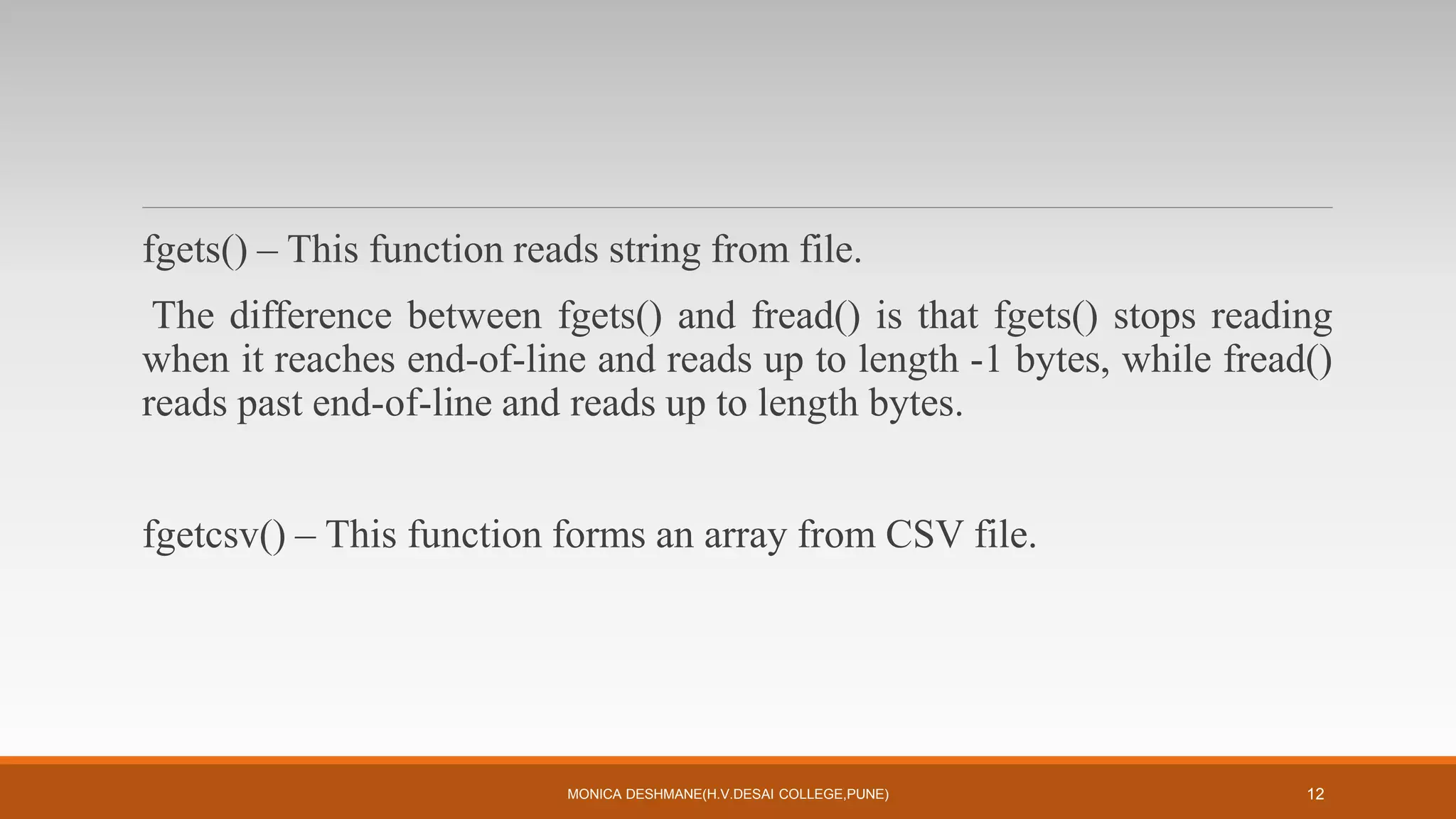 fgets() – This function reads string from file.

The difference between fgets() and fread() is that fgets() stops reading when it reaches end-of-line and reads up to length -1 bytes, while fread() reads past end-of-line and reads up to length bytes.

fgetcsv() – This function forms an array from CSV file.

MONICA DESHMANE(H.V.DESAI COLLEGE,PUNE)

12